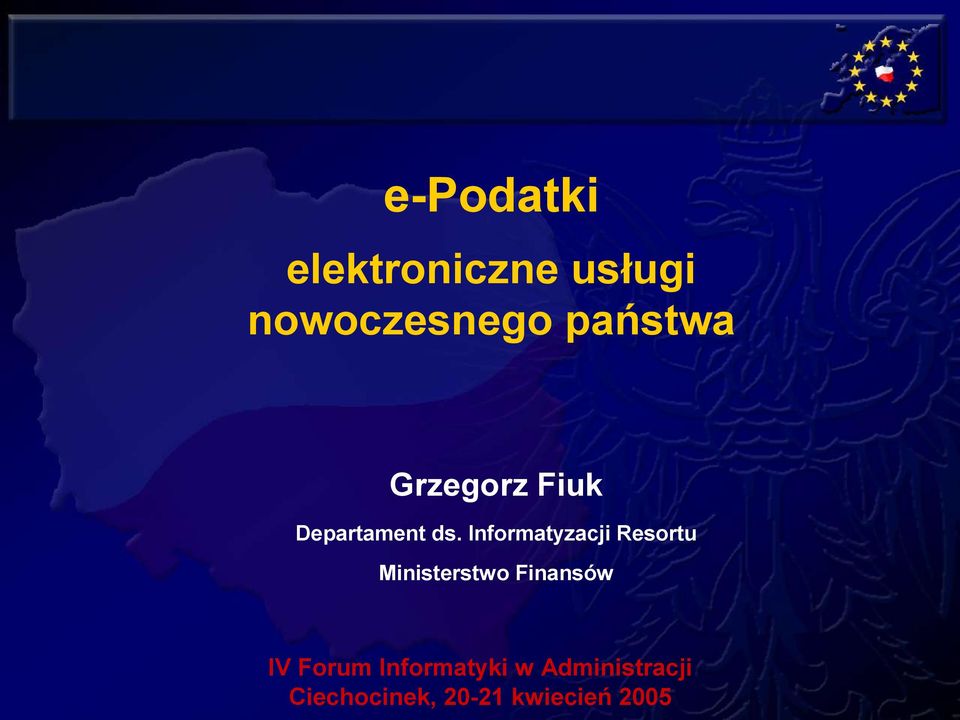 e-Podatki

elektroniczne usługi nowoczesnego państwa

Grzegorz Fiuk

Departament ds. Informatyzacji Resortu

Ministerstwo Finansów

IV Forum Informatyki w Administracji
Ciechocinek, 20-21 kwiecień 2005